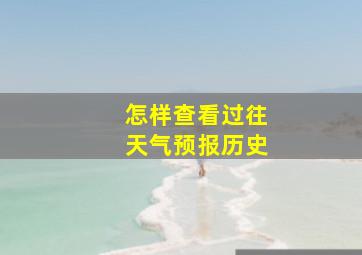 怎样查看过往
天气预报历史